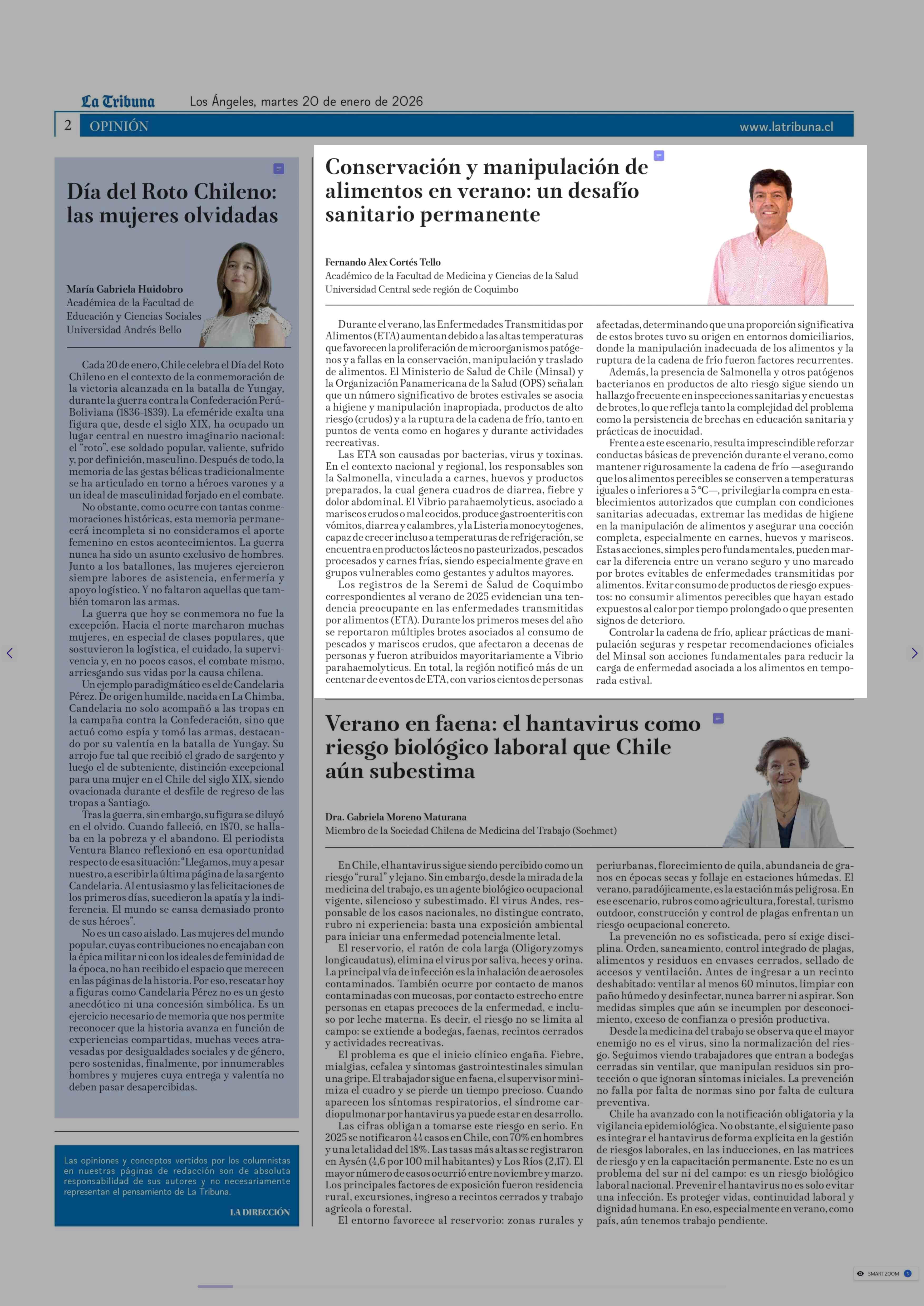 La Tribuna Los Ángeles, martes 20 de enero de 2026

2 OPINIÓN www.latribuna.cl

Día del Roto Chileno: las mujeres olvidadas

María Gabriela Huidobro
Académica de la Facultad de Educación y Ciencias Sociales
Universidad Andrés Bello

Cada 20 de enero, Chile celebra el Día del Roto Chileno en el contexto de la conmemoración de la victoria alcanzada en la batalla de Yungay, durante la guerra contra la Confederación Perú-Boliviana (1836-1839). La efeméride exalta una figura que, desde el siglo XIX, ha ocupado un lugar central en nuestro imaginario nacional: el "roto", ese soldado popular, valiente, sufrido y, por definición, masculino. Después de todo, la memoria de las gestas bélicas tradicionalmente se ha articulado en torno a héroes varones y a un ideal de masculinidad forjado en el combate.

No obstante, como ocurre con tantas conmemoraciones históricas, esta memoria permanecerá incompleta si no consideramos el aporte femenino en estos acontecimientos. La guerra nunca ha sido un asunto exclusivo de hombres. Junto a los batallones, las mujeres ejercieron siempre labores de asistencia, enfermería y apoyo logístico. Y no faltaron aquellas que también tomaron las armas.

La guerra que hoy se conmemora no fue la excepción. Hacia el norte marcharon muchas mujeres, en especial de clases populares, que sostuvieron la logística, el cuidado, la supervivencia y, en no pocos casos, el combate mismo, arriesgando sus vidas por la causa chilena.

Un ejemplo paradigmático es el de Candelaria Pérez. De origen humilde, nacida en La Chimba, Candelaria no solo acompañó a las tropas en la campaña contra la Confederación, sino que actuó como espía y tomó las armas, destacando por su valentía en la batalla de Yungay. Su arrojo fue tal que recibió el grado de sargento y luego el de subteniente, distinción excepcional para una mujer en el Chile del siglo XIX, siendo ovacionada durante el desfile de regreso de las tropas a Santiago.

Tras la guerra, sin embargo, su figura se diluyó en el olvido. Cuando falleció, en 1870, se hallaba en la pobreza y el abandono. El periodista Ventura Blanco reflexionó en esa oportunidad respecto de esa situación: "Llegamos, muy a pesar nuestro, a escribir la última página de la sargento Candelaria. Al entusiasmo y las felicitaciones de los primeros días, sucedieron la apatía y la indiferencia. El mundo se cansa demasiado pronto de sus héroes".

No es un caso aislado. Las mujeres del mundo popular, cuyas contribuciones no encajaban con la épica militar ni con los ideales de feminidad de la época, no han recibido el espacio que merecen en las páginas de la historia. Por eso, rescatar hoy a figuras como Candelaria Pérez no es un gesto anecdótico ni una concesión simbólica. Es un ejercicio necesario de memoria que nos permite reconocer que la historia avanza en función de experiencias compartidas, muchas veces atravesadas por desigualdades sociales y de género, pero sostenidas, finalmente, por innumerables hombres y mujeres cuya entrega y valentía no deben pasar desapercibidas.

Las opiniones y conceptos vertidos por los columnistas en nuestras páginas de redacción son de absoluta responsabilidad de sus autores y no necesariamente representan el pensamiento de La Tribuna.

LA DIRECCIÓN

Conservación y manipulación de alimentos en verano: un desafío sanitario permanente

Fernando Alex Cortés Tello
Académico de la Facultad de Medicina y Ciencias de la Salud
Universidad Central sede región de Coquimbo

Durante el verano, las Enfermedades Transmitidas por Alimentos (ETA) aumentan debido a las altas temperaturas que favorecen la proliferación de microorganismos patógenos y a fallas en la conservación, manipulación y traslado de alimentos. El Ministerio de Salud de Chile (Minsal) y la Organización Panamericana de la Salud (OPS) señalan que un número significativo de brotes estivales se asocia a higiene y manipulación inapropiada, productos de alto riesgo (crudos) y a la ruptura de la cadena de frío, tanto en puntos de venta como en hogares y durante actividades recreativas.

Las ETA son causadas por bacterias, virus y toxinas. En el contexto nacional y regional, los responsables son la Salmonella, vinculada a carnes, huevos y productos preparados, la cual genera cuadros de diarrea, fiebre y dolor abdominal. El Vibrio parahaemolyticus, asociado a mariscos crudos o mal cocidos, produce gastroenteritis con vómitos, diarrea y calambres, y la Listeria monocytogenes, capaz de crecer incluso a temperaturas de refrigeración, se encuentra en productos lácteos no pasteurizados, pescados procesados y carnes frías, siendo especialmente grave en grupos vulnerables como gestantes y adultos mayores.

Los registros de la Seremi de Salud de Coquimbo correspondientes al verano de 2025 evidencian una tendencia preocupante en las enfermedades transmitidas por alimentos (ETA). Durante los primeros meses del año se reportaron múltiples brotes asociados al consumo de pescados y mariscos crudos, que afectaron a decenas de personas y fueron atribuidos mayoritariamente a Vibrio parahaemolyticus. En total, la región notificó más de un centenar de eventos de ETA, con varios cientos de personas afectadas, determinando que una proporción significativa de estos brotes tuvo su origen en entornos domiciliarios, donde la manipulación inadecuada de los alimentos y la ruptura de la cadena de frío fueron factores recurrentes.

Además, la presencia de Salmonella y otros patógenos bacterianos en productos de alto riesgo sigue siendo un hallazgo frecuente en inspecciones sanitarias y encuestas de brotes, lo que refleja tanto la complejidad del problema como la persistencia de brechas en educación sanitaria y prácticas de inocuidad.

Frente a este escenario, resulta imprescindible reforzar conductas básicas de prevención durante el verano, como mantener rigurosamente la cadena de frío —asegurando que los alimentos perecibles se conserven a temperaturas iguales o inferiores a 5 °C—, privilegiar la compra en establecimientos autorizados que cumplan con condiciones sanitarias adecuadas, extremar las medidas de higiene en la manipulación de alimentos y asegurar una cocción completa, especialmente en carnes, huevos y mariscos. Estas acciones, simples pero fundamentales, pueden marcar la diferencia entre un verano seguro y uno marcado por brotes evitables de enfermedades transmitidas por alimentos. Evitar consumo de productos de riesgo expuestos: no consumir alimentos perecibles que hayan estado expuestos al calor por tiempo prolongado o que presenten signos de deterioro.

Controlar la cadena de frío, aplicar prácticas de manipulación seguras y respetar recomendaciones oficiales del Minsal son acciones fundamentales para reducir la carga de enfermedad asociada a los alimentos en temporada estival.

Verano en faena: el hantavirus como riesgo biológico laboral que Chile aún subestima

Dra. Gabriela Moreno Maturana
Miembro de la Sociedad Chilena de Medicina del Trabajo (Sochmet)

En Chile, el hantavirus sigue siendo percibido como un riesgo "rural" y lejano. Sin embargo, desde la mirada de la medicina del trabajo, es un agente biológico ocupacional vigente, silencioso y subestimado. El virus Andes, responsable de los casos nacionales, no distingue contrato, rubro ni experiencia: basta una exposición ambiental para iniciar una enfermedad potencialmente letal.

El reservorio, el ratón de cola larga (Oligoryzomys longicaudatus), elimina el virus por saliva, heces y orina. La principal vía de infección es la inhalación de aerosoles contaminados. También ocurre por contacto de manos contaminadas con mucosas, por contacto estrecho entre personas en etapas precoces de la enfermedad, e incluso por leche materna. Es decir, el riesgo no se limita al campo: se extiende a bodegas, faenas, recintos cerrados y actividades recreativas.

El problema es que el inicio clínico engaña. Fiebre, mialgias, cefalea y síntomas gastrointestinales simulan una gripe. El trabajador sigue en faena, el supervisor minimiza el cuadro y se pierde un tiempo precioso. Cuando aparecen los síntomas respiratorios, el síndrome cardiopulmonar por hantavirus ya puede estar en desarrollo.

Las cifras obligan a tomarse este riesgo en serio. En 2025 se notificaron 44 casos en Chile, con 70% en hombres y una letalidad del 18%. Las tasas más altas se registraron en Aysén (4,6 por 100 mil habitantes) y Los Ríos (2,17). El mayor número de casos ocurrió entre noviembre y marzo. Los principales factores de exposición fueron residencia rural, excursiones, ingreso a recintos cerrados y trabajo agrícola o forestal.

El entorno favorece al reservorio: zonas rurales y periurbanas, florecimiento de quila, abundancia de granos en épocas secas y follaje en estaciones húmedas. El verano, paradójicamente, es la estación más peligrosa. En ese escenario, rubros como agricultura, forestal, turismo outdoor, construcción y control de plagas enfrentan un riesgo ocupacional concreto.

La prevención no es sofisticada, pero sí exige disciplina. Orden, saneamiento, control integrado de plagas, alimentos y residuos en envases cerrados, sellado de accesos y ventilación. Antes de ingresar a un recinto deshabitado: ventilar al menos 60 minutos, limpiar con paño húmedo y desinfectar, nunca barrer ni aspirar. Son medidas simples que aún se incumplen por desconocimiento, exceso de confianza o presión productiva.

Desde la medicina del trabajo se observa que el mayor enemigo no es el virus, sino la normalización del riesgo. Seguimos viendo trabajadores que entran a bodegas cerradas sin ventilar, que manipulan residuos sin protección o que ignoran síntomas iniciales. La prevención no falla por falta de normas sino por falta de cultura preventiva.

Chile ha avanzado con la notificación obligatoria y la vigilancia epidemiológica. No obstante, el siguiente paso es integrar el hantavirus de forma explícita en la gestión de riesgos laborales, en las inducciones, en las matrices de riesgo y en la capacitación permanente. Este no es un problema del sur ni del campo: es un riesgo biológico laboral nacional. Prevenir el hantavirus no es solo evitar una infección. Es proteger vidas, continuidad laboral y dignidad humana. En eso, especialmente en verano, como país, aún tenemos trabajo pendiente.

SMART ZOOM